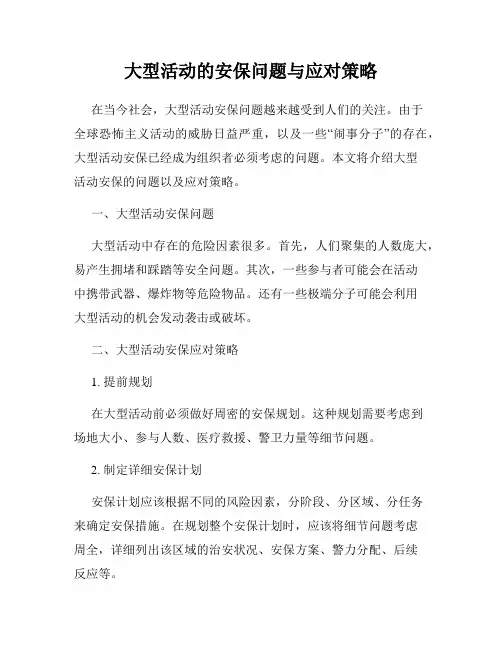 大型活动的安保问题与应对策略

在当今社会，大型活动安保问题越来越受到人们的关注。由于全球恐怖主义活动的威胁日益严重，以及一些“闹事分子”的存在，大型活动安保已经成为组织者必须考虑的问题。本文将介绍大型活动安保的问题以及应对策略。

一、大型活动安保问题

大型活动中存在的危险因素很多。首先，人们聚集的人数庞大，易产生拥堵和踩踏等安全问题。其次，一些参与者可能会在活动中携带武器、爆炸物等危险物品。还有一些极端分子可能会利用大型活动的机会发动袭击或破坏。

二、大型活动安保应对策略

1. 提前规划

在大型活动前必须做好周密的安保规划。这种规划需要考虑到场地大小、参与人数、医疗救援、警卫力量等细节问题。

2. 制定详细安保计划

安保计划应该根据不同的风险因素，分阶段、分区域、分任务来确定安保措施。在规划整个安保计划时，应该将细节问题考虑周全，详细列出该区域的治安状况、安保方案、警力分配、后续反应等。